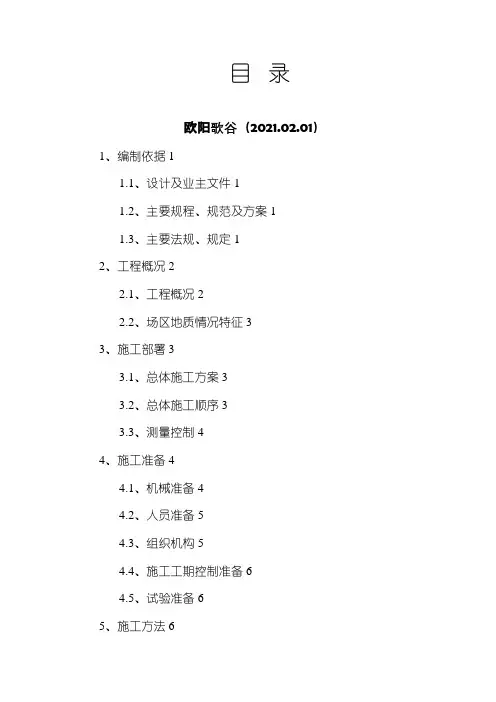 目 录

欧阳歌谷（2021.02.01）

1、编制依据 1

1.1、设计及业主文件 1

1.2、主要规程、规范及方案 1

1.3、主要法规、规定 1

2、工程概况 2

2.1、工程概况 2

2.2、场区地质情况特征 3

3、施工部署 3

3.1、总体施工方案 3

3.2、总体施工顺序 3

3.3、测量控制 4

4、施工准备 4

4.1、机械准备 4

4.2、人员准备 5

4.3、组织机构 5

4.4、施工工期控制准备 6

4.5、试验准备 6

5、施工方法 6